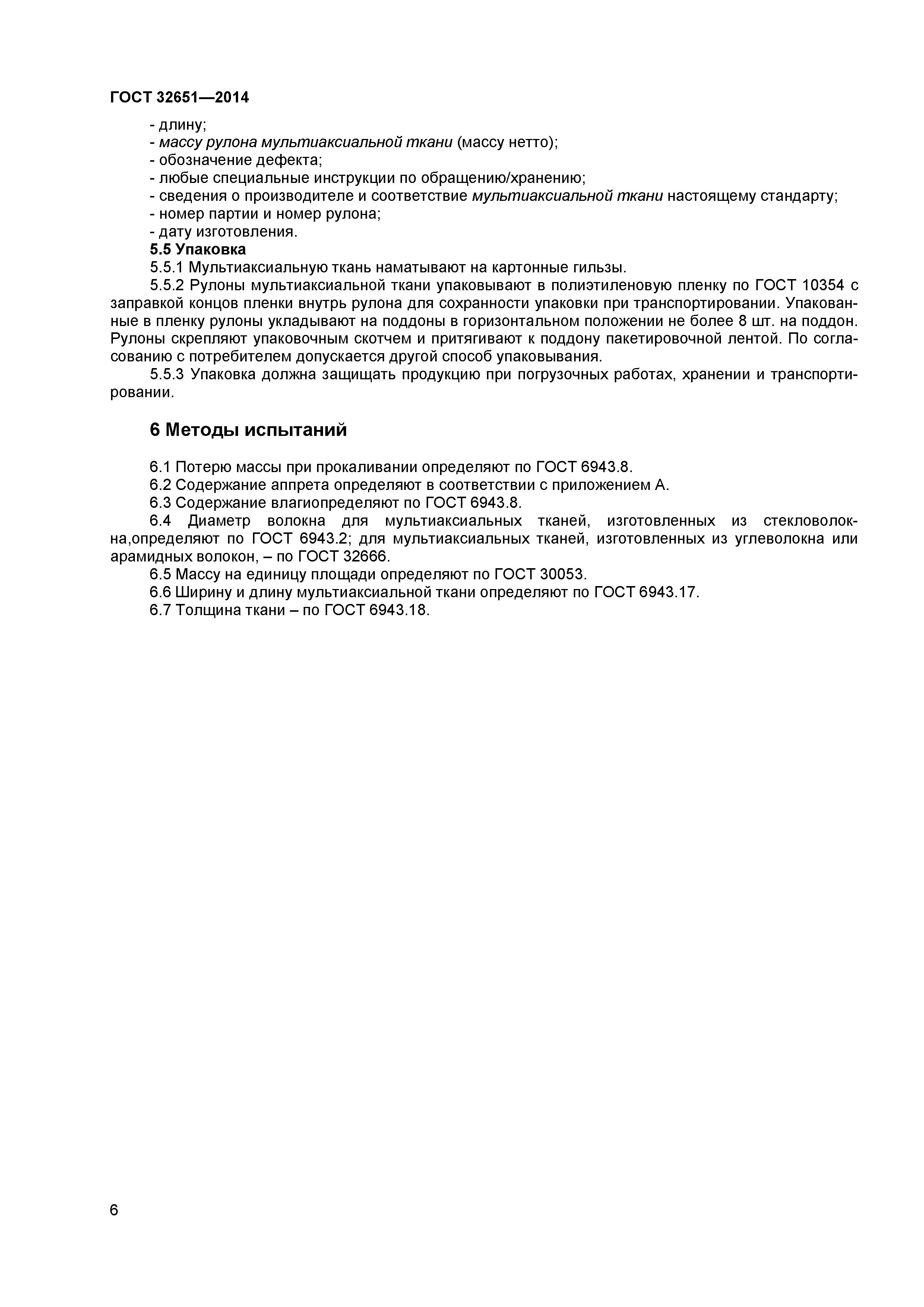 ГОСТ 32651—2014

- длину;
- массу рулона мультиаксиальной ткани (массу нетто);
- обозначение дефекта;
- любые специальные инструкции по обращению/хранению;
- сведения о производителе и соответствие мультиаксиальной ткани настоящему стандарту;
- номер партии и номер рулона;
- дату изготовления.

5.5 Упаковка

5.5.1 Мультиаксиальную ткань наматывают на картонные гильзы.

5.5.2 Рулоны мультиаксиальной ткани упаковывают в полиэтиленовую пленку по ГОСТ 10354 с заправкой концов пленки внутрь рулона для сохранности упаковки при транспортировании. Упакованные в пленку рулоны укладывают на поддоны в горизонтальном положении не более 8 шт. на поддон. Рулоны скрепляют упаковочным скотчем и притягивают к поддону пакетировочной лентой. По согласованию с потребителем допускается другой способ упаковывания.

5.5.3 Упаковка должна защищать продукцию при погрузочных работах, хранении и транспортировании.

6 Методы испытаний

6.1 Потерю массы при прокаливании определяют по ГОСТ 6943.8.

6.2 Содержание аппрета определяют в соответствии с приложением А.

6.3 Содержание влагиопределяют по ГОСТ 6943.8.

6.4 Диаметр волокна для мультиаксиальных тканей, изготовленных из стекловолокна,определяют по ГОСТ 6943.2; для мультиаксиальных тканей, изготовленных из углеволокна или арамидных волокон, – по ГОСТ 32666.

6.5 Массу на единицу площади определяют по ГОСТ 30053.

6.6 Ширину и длину мультиаксиальной ткани определяют по ГОСТ 6943.17.

6.7 Толщина ткани – по ГОСТ 6943.18.

6